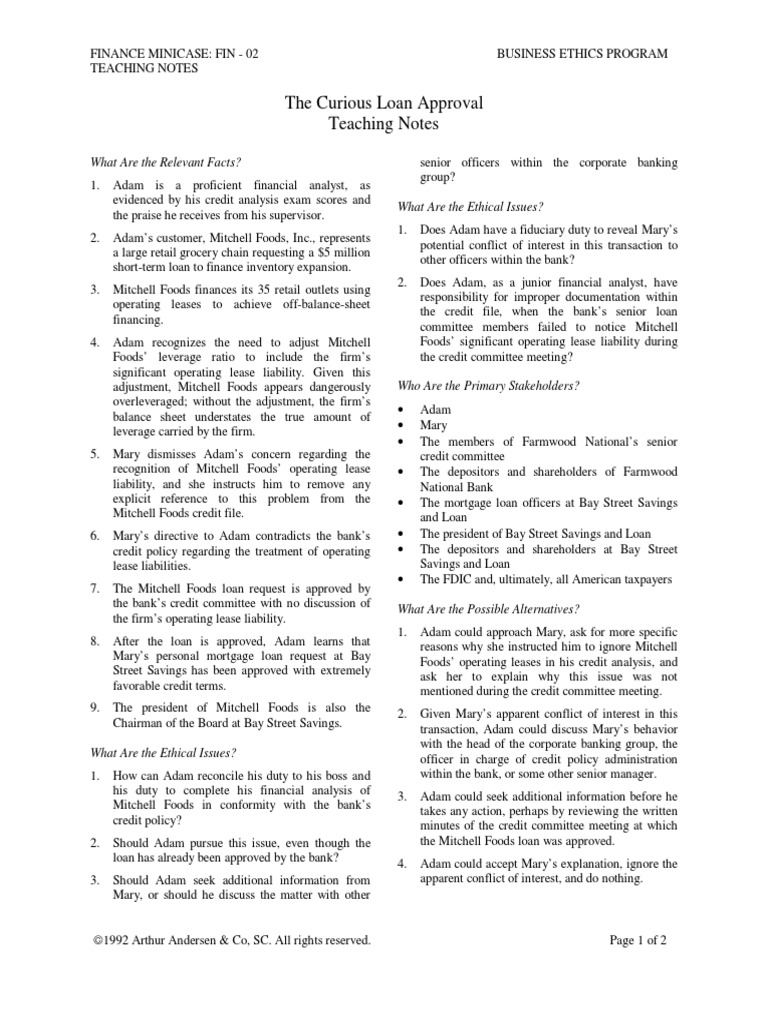 FINANCE MINICASE: FIN - 02
TEACHING NOTES

BUSINESS ETHICS PROGRAM

The Curious Loan Approval
Teaching Notes

What Are the Relevant Facts?

1. Adam is a proficient financial analyst, as evidenced by his credit analysis exam scores and the praise he receives from his supervisor.

2. Adam's customer, Mitchell Foods, Inc., represents a large retail grocery chain requesting a $5 million short-term loan to finance inventory expansion.

3. Mitchell Foods finances its 35 retail outlets using operating leases to achieve off-balance-sheet financing.

4. Adam recognizes the need to adjust Mitchell Foods' leverage ratio to include the firm's significant operating lease liability. Given this adjustment, Mitchell Foods appears dangerously overleveraged; without the adjustment, the firm's balance sheet understates the true amount of leverage carried by the firm.

5. Mary dismisses Adam's concern regarding the recognition of Mitchell Foods' operating lease liability, and she instructs him to remove any explicit reference to this problem from the Mitchell Foods credit file.

6. Mary's directive to Adam contradicts the bank's credit policy regarding the treatment of operating lease liabilities.

7. The Mitchell Foods loan request is approved by the bank's credit committee with no discussion of the firm's operating lease liability.

8. After the loan is approved, Adam learns that Mary's personal mortgage loan request at Bay Street Savings has been approved with extremely favorable credit terms.

9. The president of Mitchell Foods is also the Chairman of the Board at Bay Street Savings.

What Are the Ethical Issues?

1. How can Adam reconcile his duty to his boss and his duty to complete his financial analysis of Mitchell Foods in conformity with the bank's credit policy?

2. Should Adam pursue this issue, even though the loan has already been approved by the bank?

3. Should Adam seek additional information from Mary, or should he discuss the matter with other senior officers within the corporate banking group?

What Are the Ethical Issues?

1. Does Adam have a fiduciary duty to reveal Mary's potential conflict of interest in this transaction to other officers within the bank?

2. Does Adam, as a junior financial analyst, have responsibility for improper documentation within the credit file, when the bank's senior loan committee members failed to notice Mitchell Foods' significant operating lease liability during the credit committee meeting?

Who Are the Primary Stakeholders?

• Adam
• Mary
• The members of Farmwood National's senior credit committee
• The depositors and shareholders of Farmwood National Bank
• The mortgage loan officers at Bay Street Savings and Loan
• The president of Bay Street Savings and Loan
• The depositors and shareholders at Bay Street Savings and Loan
• The FDIC and, ultimately, all American taxpayers

What Are the Possible Alternatives?

1. Adam could approach Mary, ask for more specific reasons why she instructed him to ignore Mitchell Foods' operating leases in his credit analysis, and ask her to explain why this issue was not mentioned during the credit committee meeting.

2. Given Mary's apparent conflict of interest in this transaction, Adam could discuss Mary's behavior with the head of the corporate banking group, the officer in charge of credit policy administration within the bank, or some other senior manager.

3. Adam could seek additional information before he takes any action, perhaps by reviewing the written minutes of the credit committee meeting at which the Mitchell Foods loan was approved.

4. Adam could accept Mary's explanation, ignore the apparent conflict of interest, and do nothing.

©1992 Arthur Andersen & Co, SC. All rights reserved.

Page 1 of 2